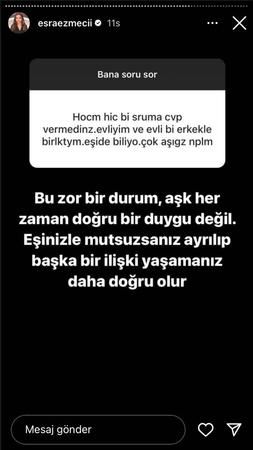 esraezmecii 11s

Bana soru sor

Hocm hic bi sruma cvp vermedinz.evliyim ve evli bi erkekle birlktym.eşide biliyo.çok aşıgz nplm

Bu zor bir durum, aşk her zaman doğru bir duygu değil. Eşinizle mutsuzsanız ayrılıp başka bir ilişki yaşamanız daha doğru olur

Mesaj gönder